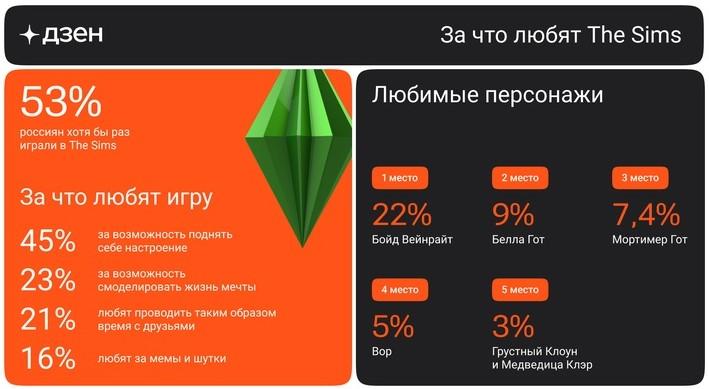 дзен

За что любят The Sims

53%
россиян хотя бы раз играли в The Sims

За что любят игру

45% за возможность поднять себе настроение

23% за возможность смоделировать жизнь мечты

21% любят проводить таким образом время с друзьями

16% любят за мемы и шутки

Любимые персонажи

1 место
22%
Бойд Вейнрайт

2 место
9%
Белла Гот

3 место
7,4%
Мортимер Гот

4 место
5%
Вор

5 место
3%
Грустный Клоун и Медведица Клэр